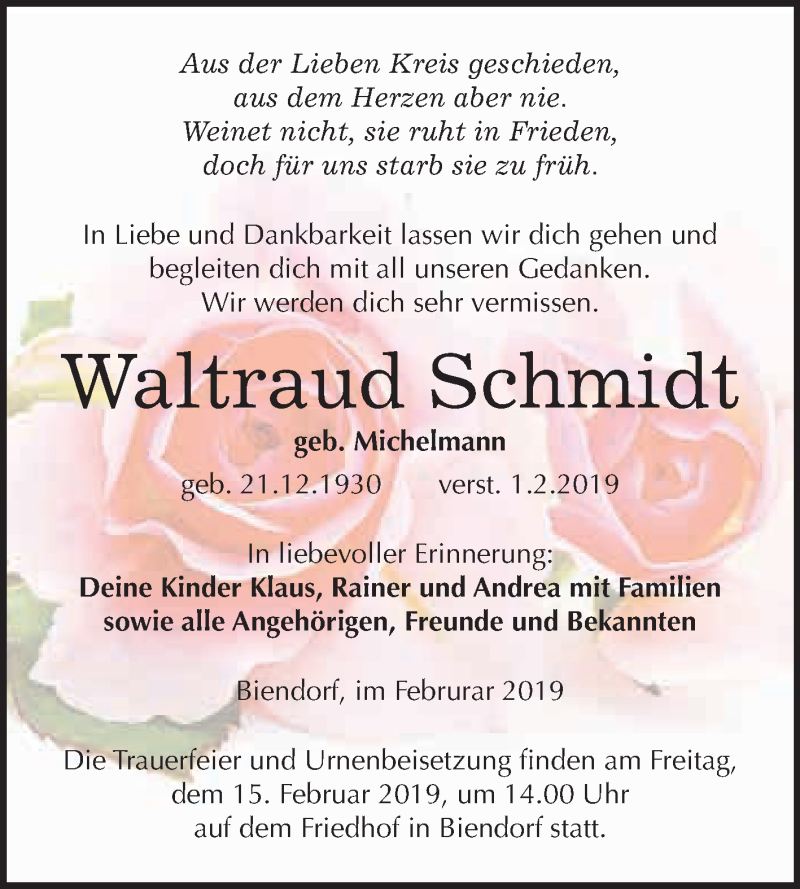 Aus der Lieben Kreis geschieden,
aus dem Herzen aber nie.
Weinet nicht, sie ruht in Frieden,
doch für uns starb sie zu früh.

In Liebe und Dankbarkeit lassen wir dich gehen und begleiten dich mit all unseren Gedanken.
Wir werden dich sehr vermissen.

Waltraud Schmidt

geb. Michelmann

geb. 21.12.1930 verst. 1.2.2019

In liebevoller Erinnerung:
Deine Kinder Klaus, Rainer und Andrea mit Familien sowie alle Angehörigen, Freunde und Bekannten

Biendorf, im Februrar 2019

Die Trauerfeier und Urnenbeisetzung finden am Freitag, dem 15. Februar 2019, um 14.00 Uhr auf dem Friedhof in Biendorf statt.